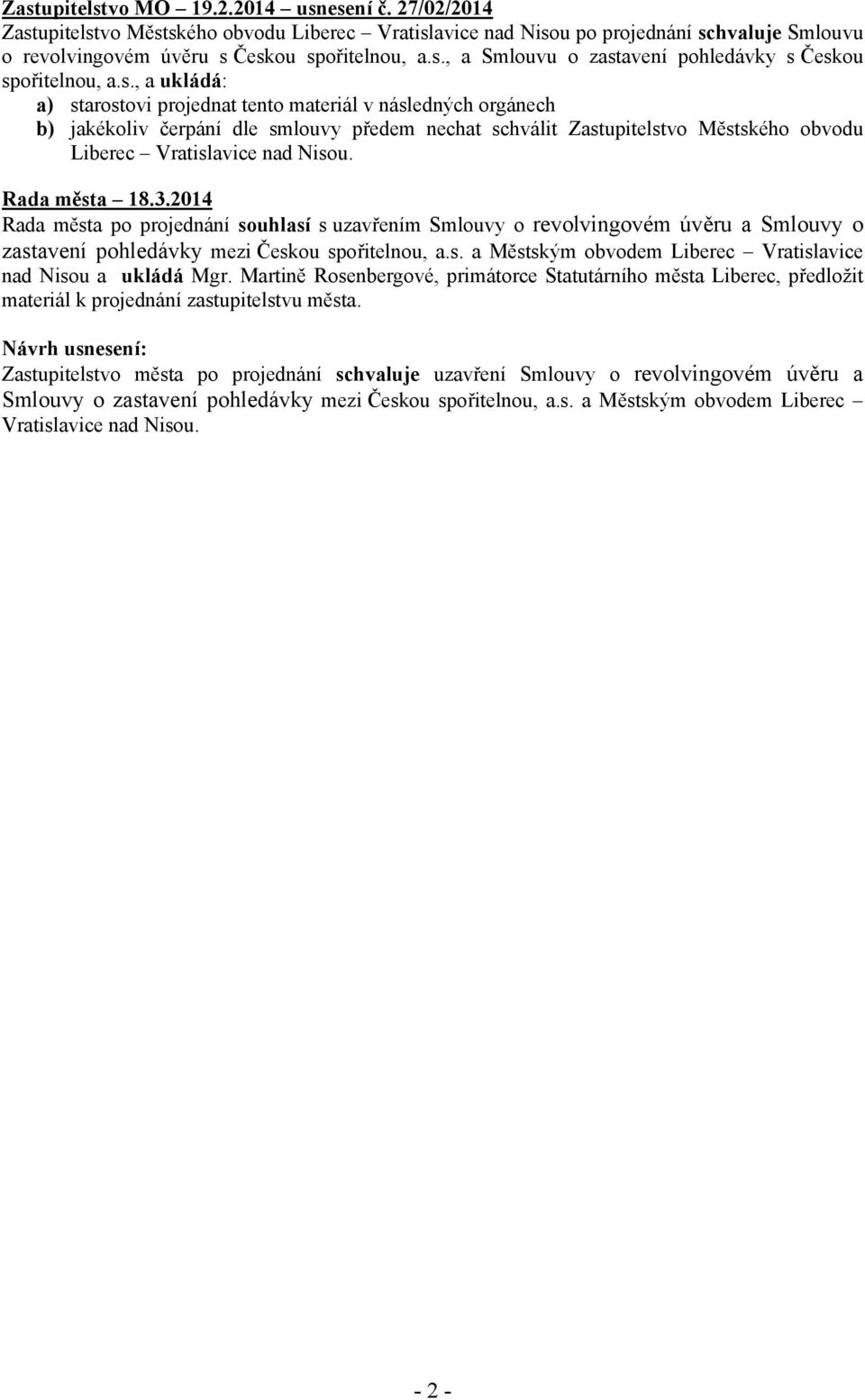 Zastupitelstvo MO – 19.2.2014 – usnesení č. 27/02/2014
Zastupitelstvo Městského obvodu Liberec – Vratislavice nad Nisou po projednání schvaluje Smlouvu o revolvingovém úvěru s Českou spořitelnou, a.s., a Smlouvu o zastavení pohledávky s Českou spořitelnou, a.s., a ukládá:
a) starostovi projednat tento materiál v následných orgánech
b) jakékoliv čerpání dle smlouvy předem nechat schválit Zastupitelstvo Městského obvodu Liberec – Vratislavice nad Nisou.

Rada města – 18.3.2014
Rada města po projednání souhlasí s uzavřením Smlouvy o revolvingovém úvěru a Smlouvy o zastavení pohledávky mezi Českou spořitelnou, a.s. a Městským obvodem Liberec – Vratislavice nad Nisou a ukládá Mgr. Martině Rosenbergové, primátorce Statutárního města Liberec, předložit materiál k projednání zastupitelstvu města.

Návrh usnesení:
Zastupitelstvo města po projednání schvaluje uzavření Smlouvy o revolvingovém úvěru a Smlouvy o zastavení pohledávky mezi Českou spořitelnou, a.s. a Městským obvodem Liberec – Vratislavice nad Nisou.

- 2 -